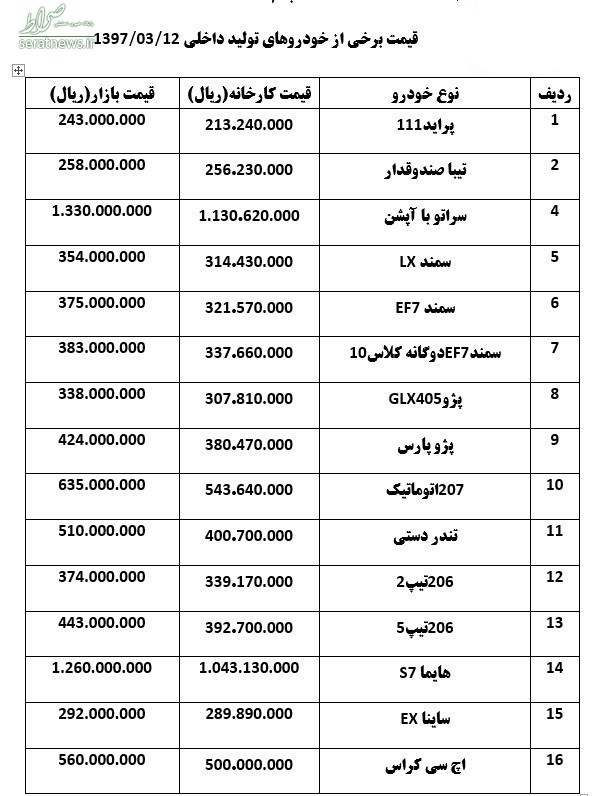 صراط
seratnews.ir

قیمت برخی از خودروهای تولید داخلی 1397/03/12

| ردیف | نوع خودرو | قیمت کارخانه(ریال) | قیمت بازار(ریال) |
|---|---|---|---|
| 1 | پراید111 | 213.240.000 | 243.000.000 |
| 2 | تیبا صندوقدار | 256.230.000 | 258.000.000 |
| 4 | سراتو با آپشن | 1.130.620.000 | 1.330.000.000 |
| 5 | سمند LX | 314.430.000 | 354.000.000 |
| 6 | سمند EF7 | 321.570.000 | 375.000.000 |
| 7 | سمندEF7دوگانه کلاس10 | 337.660.000 | 383.000.000 |
| 8 | پژوGLX405 | 307.810.000 | 338.000.000 |
| 9 | پژو پارس | 380.470.000 | 424.000.000 |
| 10 | 207اتوماتیک | 543.640.000 | 635.000.000 |
| 11 | تندر دستی | 400.700.000 | 510.000.000 |
| 12 | 206تیپ2 | 339.170.000 | 374.000.000 |
| 13 | 206تیپ5 | 392.700.000 | 443.000.000 |
| 14 | هایما S7 | 1.043.130.000 | 1.260.000.000 |
| 15 | ساینا EX | 289.890.000 | 292.000.000 |
| 16 | اچ سی کراس | 500.000.000 | 560.000.000 |